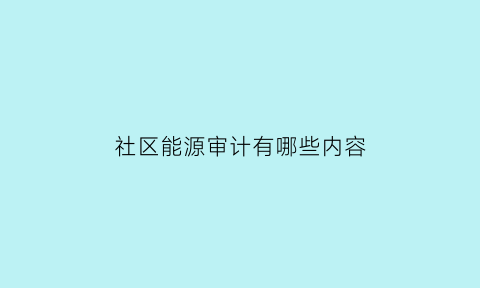 社区能源审计有哪些内容